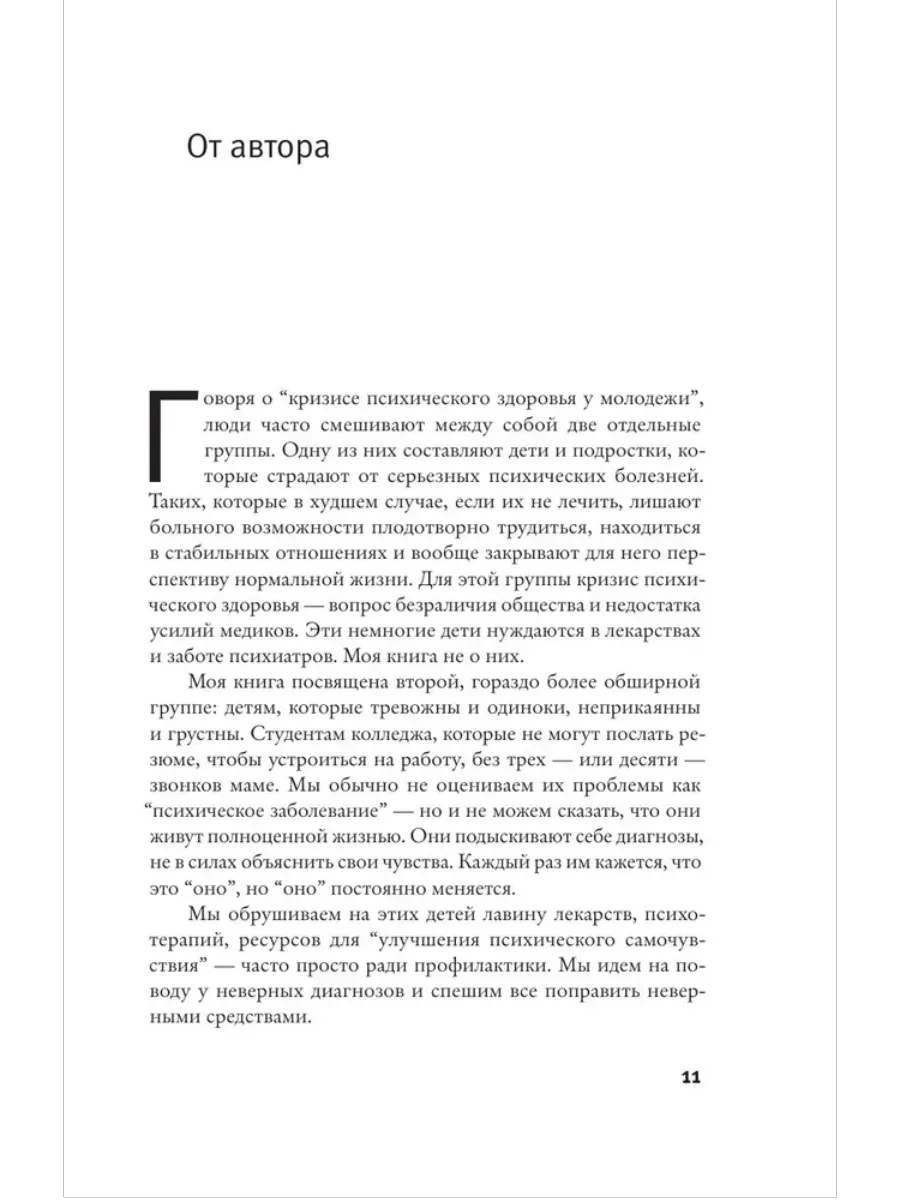 От автора

Говоря о “кризисе психического здоровья у молодежи”, люди часто смешивают между собой две отдельные группы. Одну из них составляют дети и подростки, которые страдают от серьезных психических болезней. Таких, которые в худшем случае, если их не лечить, лишают больного возможности плодотворно трудиться, находиться в стабильных отношениях и вообще закрывают для него перспективу нормальной жизни. Для этой группы кризис психического здоровья — вопрос безразличия общества и недостатка усилий медиков. Эти немногие дети нуждаются в лекарствах и заботе психиатров. Моя книга не о них.

Моя книга посвящена второй, гораздо более обширной группе: детям, которые тревожны и одиноки, неприкаянны и грустны. Студентам колледжа, которые не могут послать резюме, чтобы устроиться на работу, без трех — или десяти — звонков маме. Мы обычно не оцениваем их проблемы как “психическое заболевание” — но и не можем сказать, что они живут полноценной жизнью. Они подыскивают себе диагнозы, не в силах объяснить свои чувства. Каждый раз им кажется, что это “оно”, но “оно” постоянно меняется.

Мы обрушиваем на этих детей лавину лекарств, психотерапий, ресурсов для “улучшения психического самочувствия” — часто просто ради профилактики. Мы идем на поводу у неверных диагнозов и спешим все поправить неверными средствами.

11